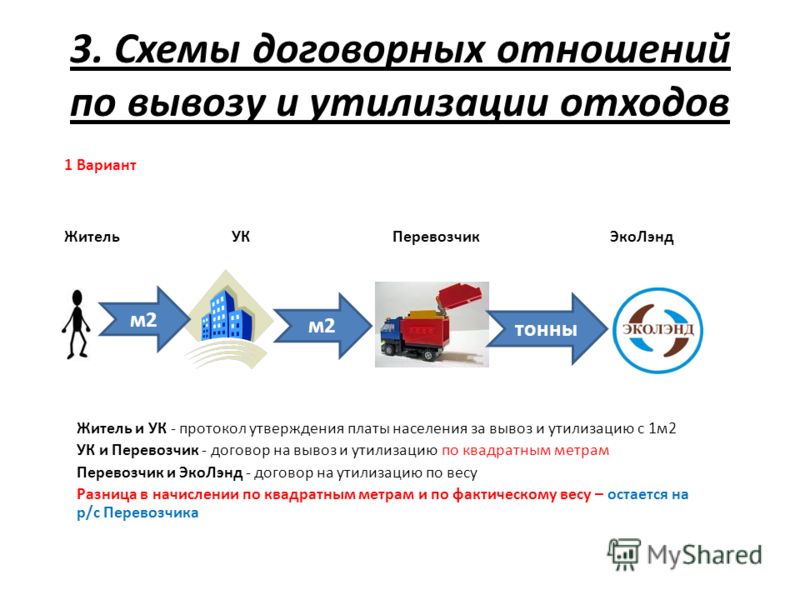 3. Схемы договорных отношений по вывозу и утилизации отходов

1 Вариант

Житель

УК

Перевозчик

ЭкоЛэнд

м2

м2

тонны

ЭКОЛЭНД

Житель и УК - протокол утверждения платы населения за вывоз и утилизацию с 1м2

УК и Перевозчик - договор на вывоз и утилизацию по квадратным метрам

Перевозчик и ЭкоЛэнд - договор на утилизацию по весу

Разница в начислении по квадратным метрам и по фактическому весу – остается на р/с Перевозчика

MyShared